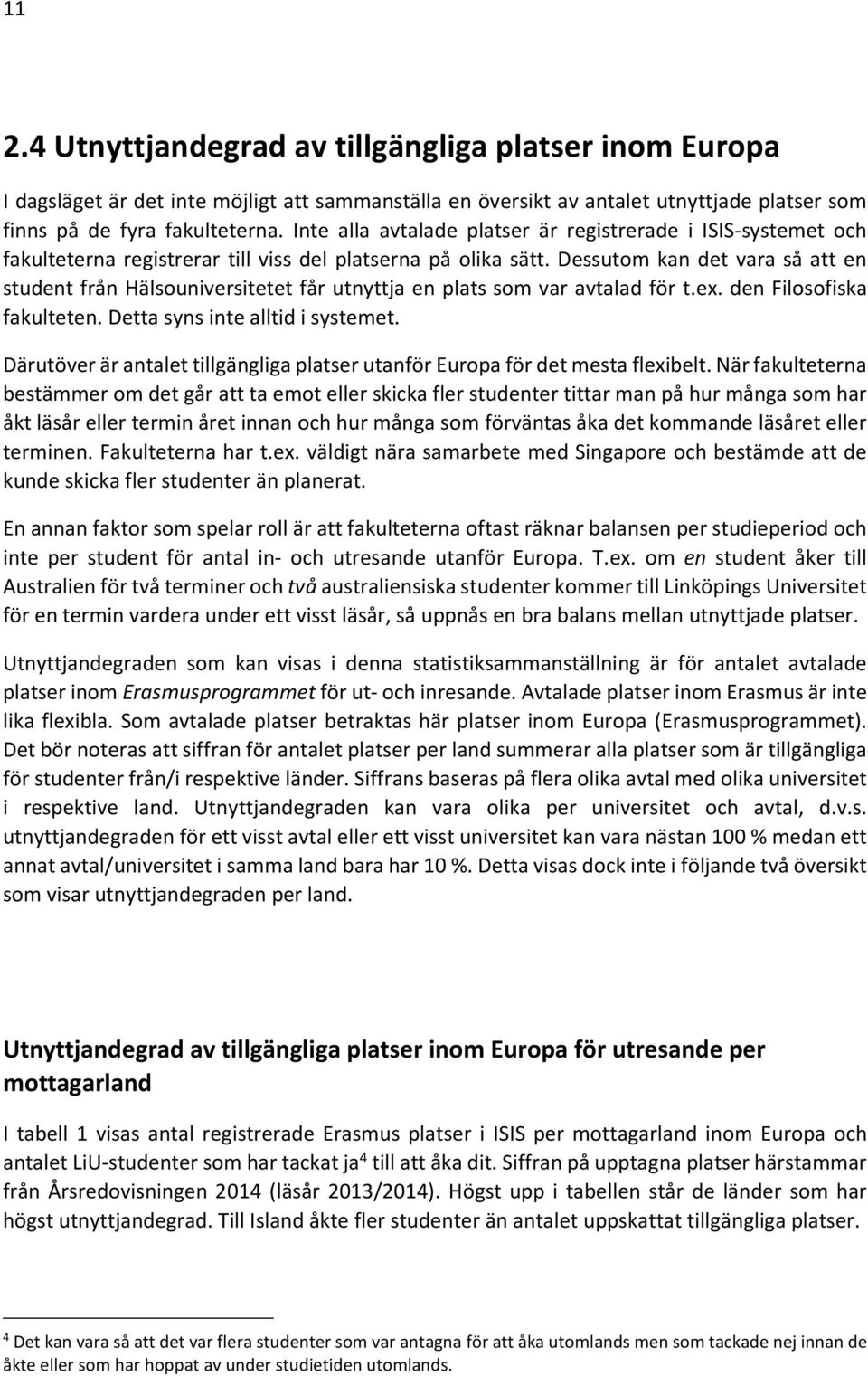 11

2.4 Utnyttjandegrad av tillgängliga platser inom Europa

I dagsläget är det inte möjligt att sammanställa en översikt av antalet utnyttjade platser som finns på de fyra fakulteterna. Inte alla avtalade platser är registrerade i ISIS-systemet och fakulteterna registrerar till viss del platserna på olika sätt. Dessutom kan det vara så att en student från Hälsouniversitetet får utnyttja en plats som var avtalad för t.ex. den Filosofiska fakulteten. Detta syns inte alltid i systemet.

Därutöver är antalet tillgängliga platser utanför Europa för det mesta flexibelt. När fakulteterna bestämmer om det går att ta emot eller skicka fler studenter tittar man på hur många som har åkt läsår eller termin året innan och hur många som förväntas åka det kommande läsåret eller terminen. Fakulteterna har t.ex. väldigt nära samarbete med Singapore och bestämde att de kunde skicka fler studenter än planerat.

En annan faktor som spelar roll är att fakulteterna oftast räknar balansen per studieperiod och inte per student för antal in- och utresande utanför Europa. T.ex. om en student åker till Australien för två terminer och två australiensiska studenter kommer till Linköpings Universitet för en termin vardera under ett visst läsår, så uppnås en bra balans mellan utnyttjade platser.

Utnyttjandegraden som kan visas i denna statistiksammanställning är för antalet avtalade platser inom Erasmusprogrammet för ut- och inresande. Avtalade platser inom Erasmus är inte lika flexibla. Som avtalade platser betraktas här platser inom Europa (Erasmusprogrammet). Det bör noteras att siffran för antalet platser per land summerar alla platser som är tillgängliga för studenter från/i respektive länder. Siffrans baseras på flera olika avtal med olika universitet i respektive land. Utnyttjandegraden kan vara olika per universitet och avtal, d.v.s. utnyttjandegraden för ett visst avtal eller ett visst universitet kan vara nästan 100 % medan ett annat avtal/universitet i samma land bara har 10 %. Detta visas dock inte i följande två översikt som visar utnyttjandegraden per land.

Utnyttjandegrad av tillgängliga platser inom Europa för utresande per mottagarland

I tabell 1 visas antal registrerade Erasmus platser i ISIS per mottagarland inom Europa och antalet LiU-studenter som har tackat ja$^4$ till att åka dit. Siffran på upptagna platser härstammar från Årsredovisningen 2014 (läsår 2013/2014). Högst upp i tabellen står de länder som har högst utnyttjandegrad. Till Island åkte fler studenter än antalet uppskattat tillgängliga platser.

$^4$ Det kan vara så att det var flera studenter som var antagna för att åka utomlands men som tackade nej innan de åkte eller som har hoppat av under studietiden utomlands.